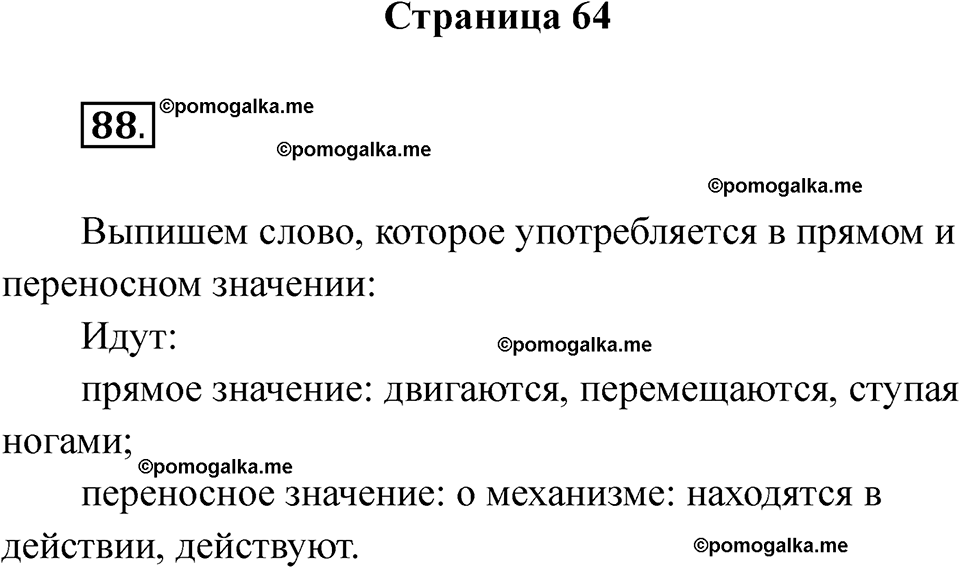 Страница 64

88.

©pomogalka.me

©pomogalka.me

©pomogalka.me

Выпишем слово, которое употребляется в прямом и переносном значении:

Идут:

©pomogalka.me

прямое значение: двигаются, перемещаются, ступая ногами;

©pomogalka.me

переносное значение: о механизме: находятся в действии, действуют.

©pomogalka.me